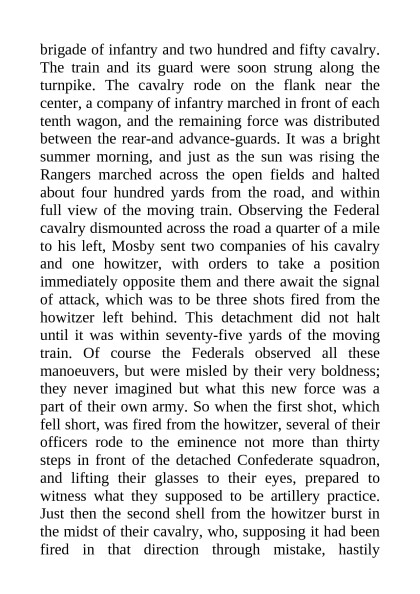 brigade of infantry and two hundred and fifty cavalry. The train and its guard were soon strung along the turnpike. The cavalry rode on the flank near the center, a company of infantry marched in front of each tenth wagon, and the remaining force was distributed between the rear-and advance-guards. It was a bright summer morning, and just as the sun was rising the Rangers marched across the open fields and halted about four hundred yards from the road, and within full view of the moving train. Observing the Federal cavalry dismounted across the road a quarter of a mile to his left, Mosby sent two companies of his cavalry and one howitzer, with orders to take a position immediately opposite them and there await the signal of attack, which was to be three shots fired from the howitzer left behind. This detachment did not halt until it was within seventy-five yards of the moving train. Of course the Federals observed all these manoeuvers, but were misled by their very boldness; they never imagined but what this new force was a part of their own army. So when the first shot, which fell short, was fired from the howitzer, several of their officers rode to the eminence not more than thirty steps in front of the detached Confederate squadron, and lifting their glasses to their eyes, prepared to witness what they supposed to be artillery practice. Just then the second shell from the howitzer burst in the midst of their cavalry, who, supposing it had been fired in that direction through mistake, hastily